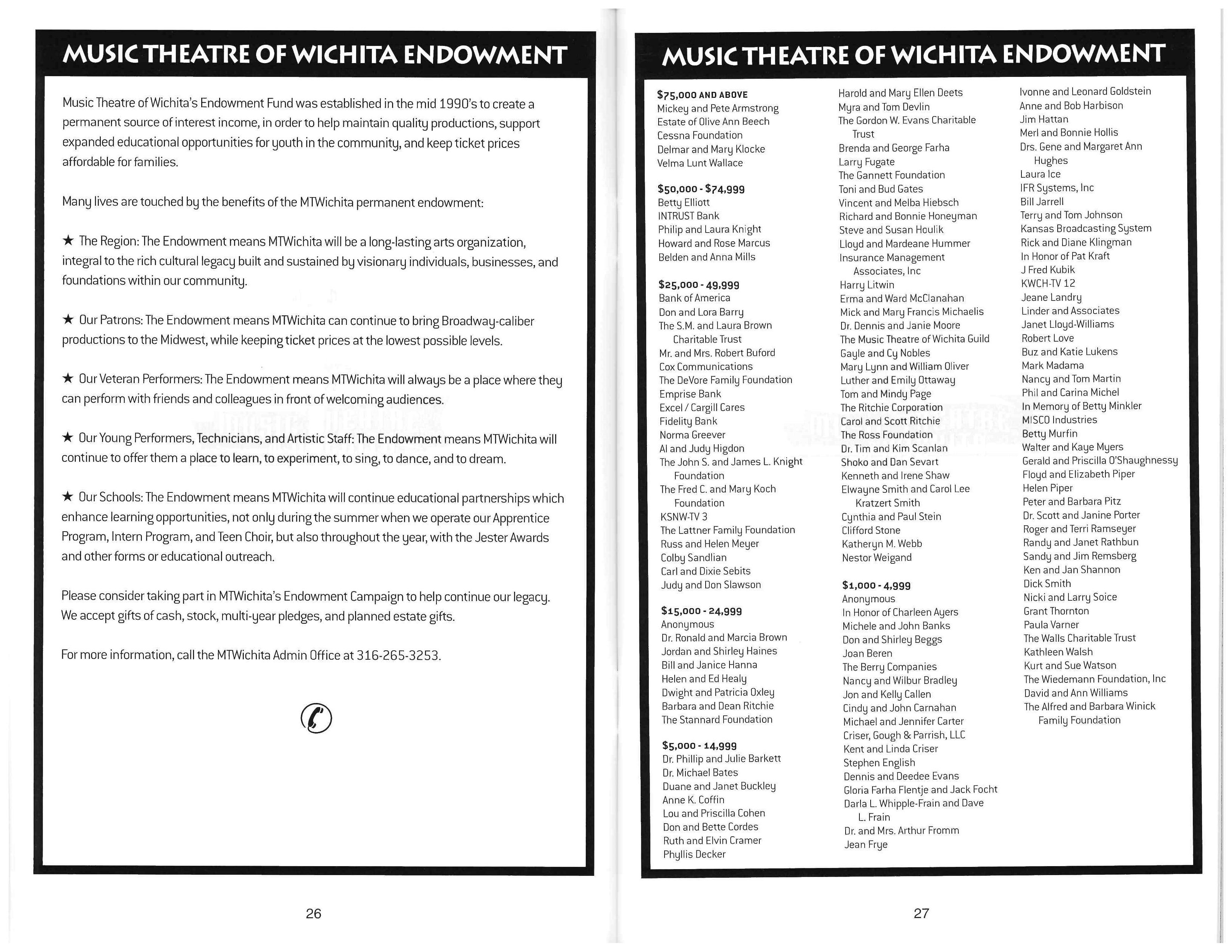 MUSIC THEATRE OF WICHITA ENDOWMENT

Music Theatre of Wichita's Endowment Fund was established in the mid 1990's to create a permanent source of interest income, in order to help maintain quality productions, support expanded educational opportunities for youth in the community, and keep ticket prices affordable for families.

Many lives are touched by the benefits of the MTWichita permanent endowment:

★ The Region: The Endowment means MTWichita will be a long-lasting arts organization, integral to the rich cultural legacy built and sustained by visionary individuals, businesses, and foundations within our community.

★ Our Patrons: The Endowment means MTWichita can continue to bring Broadway-caliber productions to the Midwest, while keeping ticket prices at the lowest possible levels.

★ Our Veteran Performers: The Endowment means MTWichita will always be a place where they can perform with friends and colleagues in front of welcoming audiences.

★ Our Young Performers, Technicians, and Artistic Staff: The Endowment means MTWichita will continue to offer them a place to learn, to experiment, to sing, to dance, and to dream.

★ Our Schools: The Endowment means MTWichita will continue educational partnerships which enhance learning opportunities, not only during the summer when we operate our Apprentice Program, Intern Program, and Teen Choir, but also throughout the year, with the Jester Awards and other forms or educational outreach.

Please consider taking part in MTWichita's Endowment Campaign to help continue our legacy. We accept gifts of cash, stock, multi-year pledges, and planned estate gifts.

For more information, call the MTWichita Admin Office at 316-265-3253.

26

MUSIC THEATRE OF WICHITA ENDOWMENT

$75,000 AND ABOVE
Mickey and Pete Armstrong
Estate of Olive Ann Beech
Cessna Foundation
Delmar and Mary Klocke
Velma Lunt Wallace

$50,000 - $74,999
Betty Elliott
INTRUST Bank
Philip and Laura Knight
Howard and Rose Marcus
Belden and Anna Mills

$25,000 - 49,999
Bank of America
Don and Lora Barry
The S.M. and Laura Brown Charitable Trust
Mr. and Mrs. Robert Buford
Cox Communications
The DeVore Family Foundation
Emprise Bank
Excel / Cargill Cares
Fidelity Bank
Norma Greever
Al and Judy Higdon
The John S. and James L. Knight Foundation
The Fred C. and Mary Koch Foundation
KSNW-TV 3
The Lattner Family Foundation
Russ and Helen Meyer
Colby Sandlian
Carl and Dixie Sebits
Judy and Don Slawson

$15,000 - 24,999
Anonymous
Dr. Ronald and Marcia Brown
Jordan and Shirley Haines
Bill and Janice Hanna
Helen and Ed Healy
Dwight and Patricia Oxley
Barbara and Dean Ritchie
The Stannard Foundation

$5,000 - 14,999
Dr. Phillip and Julie Barkett
Dr. Michael Bates
Duane and Janet Buckley
Anne K. Coffin
Lou and Priscilla Cohen
Don and Bette Cordes
Ruth and Elvin Cramer
Phyllis Decker
Harold and Mary Ellen Deets
Myra and Tom Devlin
The Gordon W. Evans Charitable Trust
Brenda and George Farha
Larry Fugate
The Gannett Foundation
Toni and Bud Gates
Vincent and Melba Hiebsch
Richard and Bonnie Honeyman
Steve and Susan Houlik
Lloyd and Mardeane Hummer
Insurance Management Associates, Inc
Harry Litwin
Erma and Ward McClanahan
Mick and Mary Francis Michaelis
Dr. Dennis and Janie Moore
The Music Theatre of Wichita Guild
Gayle and Cy Nobles
Mary Lynn and William Oliver
Luther and Emily Ottaway
Tom and Mindy Page
The Ritchie Corporation
Carol and Scott Ritchie
The Ross Foundation
Dr. Tim and Kim Scanlan
Shoko and Dan Sevart
Kenneth and Irene Shaw
Elwayne Smith and Carol Lee Kratzert Smith
Cynthia and Paul Stein
Clifford Stone
Katheryn M. Webb
Nestor Weigand

$1,000 - 4,999
Anonymous
In Honor of Charleen Ayers
Michele and John Banks
Don and Shirley Beggs
Joan Beren
The Berry Companies
Nancy and Wilbur Bradley
Jon and Kelly Callen
Cindy and John Carnahan
Michael and Jennifer Carter
Criser, Gough & Parrish, LLC
Kent and Linda Criser
Stephen English
Dennis and Deedee Evans
Gloria Farha Flentje and Jack Focht
Darla L. Whipple-Frain and Dave L. Frain
Dr. and Mrs. Arthur Fromm
Jean Frye
Ivonne and Leonard Goldstein
Anne and Bob Harbison
Jim Hattan
Merl and Bonnie Hollis
Drs. Gene and Margaret Ann Hughes
Laura Ice
IFR Systems, Inc
Bill Jarrell
Terry and Tom Johnson
Kansas Broadcasting System
Rick and Diane Klingman
In Honor of Pat Kraft
J Fred Kubik
KWCH-TV 12
Jeane Landry
Linder and Associates
Janet Lloyd-Williams
Robert Love
Buz and Katie Lukens
Mark Madama
Nancy and Tom Martin
Phil and Carina Michel
In Memory of Betty Minkler
MISCO Industries
Betty Murfin
Walter and Kaye Myers
Gerald and Priscilla O'Shaughnessy
Floyd and Elizabeth Piper
Helen Piper
Peter and Barbara Pitz
Dr. Scott and Janine Porter
Roger and Terri Ramseyer
Randy and Janet Rathbun
Sandy and Jim Remsberg
Ken and Jan Shannon
Dick Smith
Nicki and Larry Soice
Grant Thornton
Paula Varner
The Walls Charitable Trust
Kathleen Walsh
Kurt and Sue Watson
The Wiedemann Foundation, Inc
David and Ann Williams
The Alfred and Barbara Winick Family Foundation

27